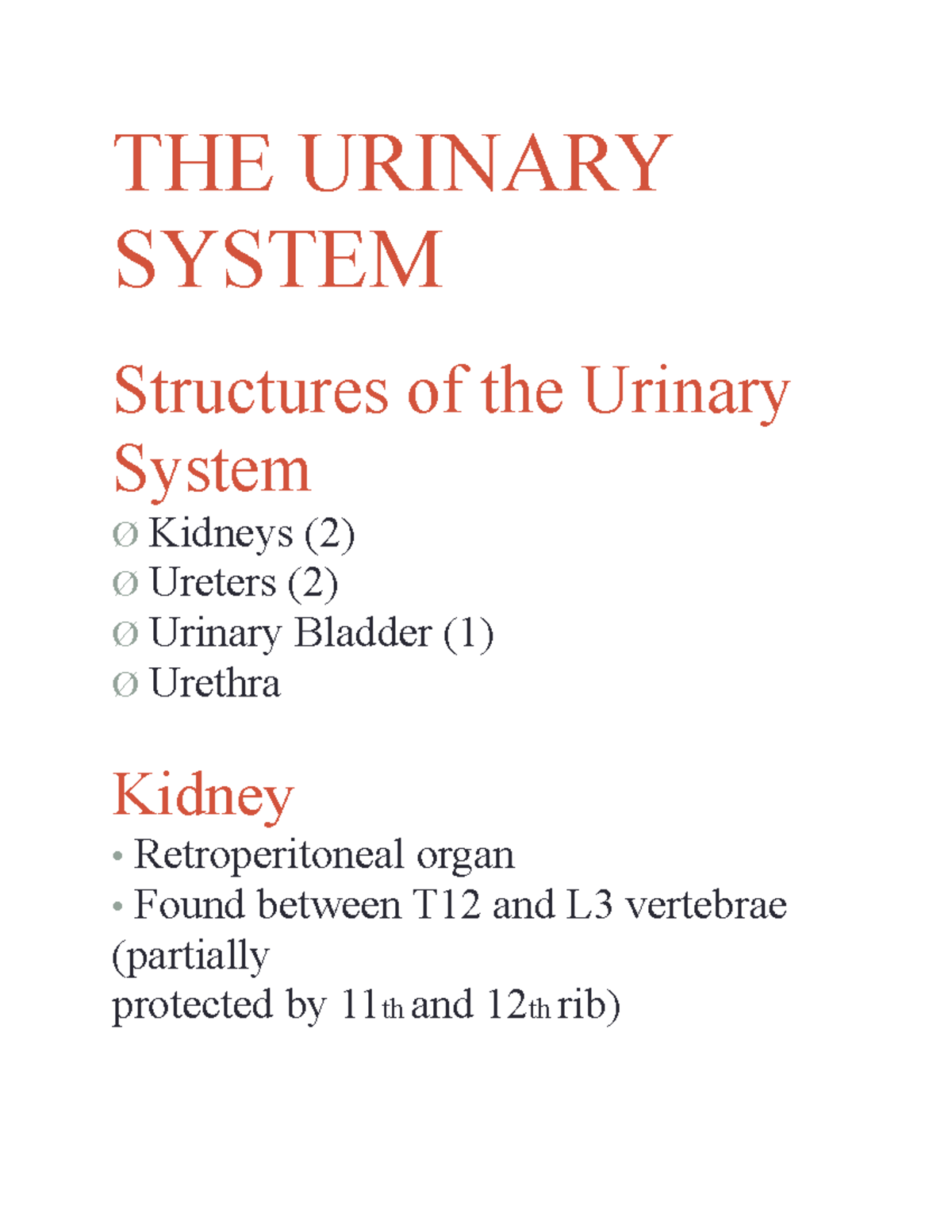 THE URINARY SYSTEM

Structures of the Urinary System
Ø Kidneys (2)
Ø Ureters (2)
Ø Urinary Bladder (1)
Ø Urethra

Kidney
• Retroperitoneal organ
• Found between T12 and L3 vertebrae (partially
protected by 11th and 12th rib)